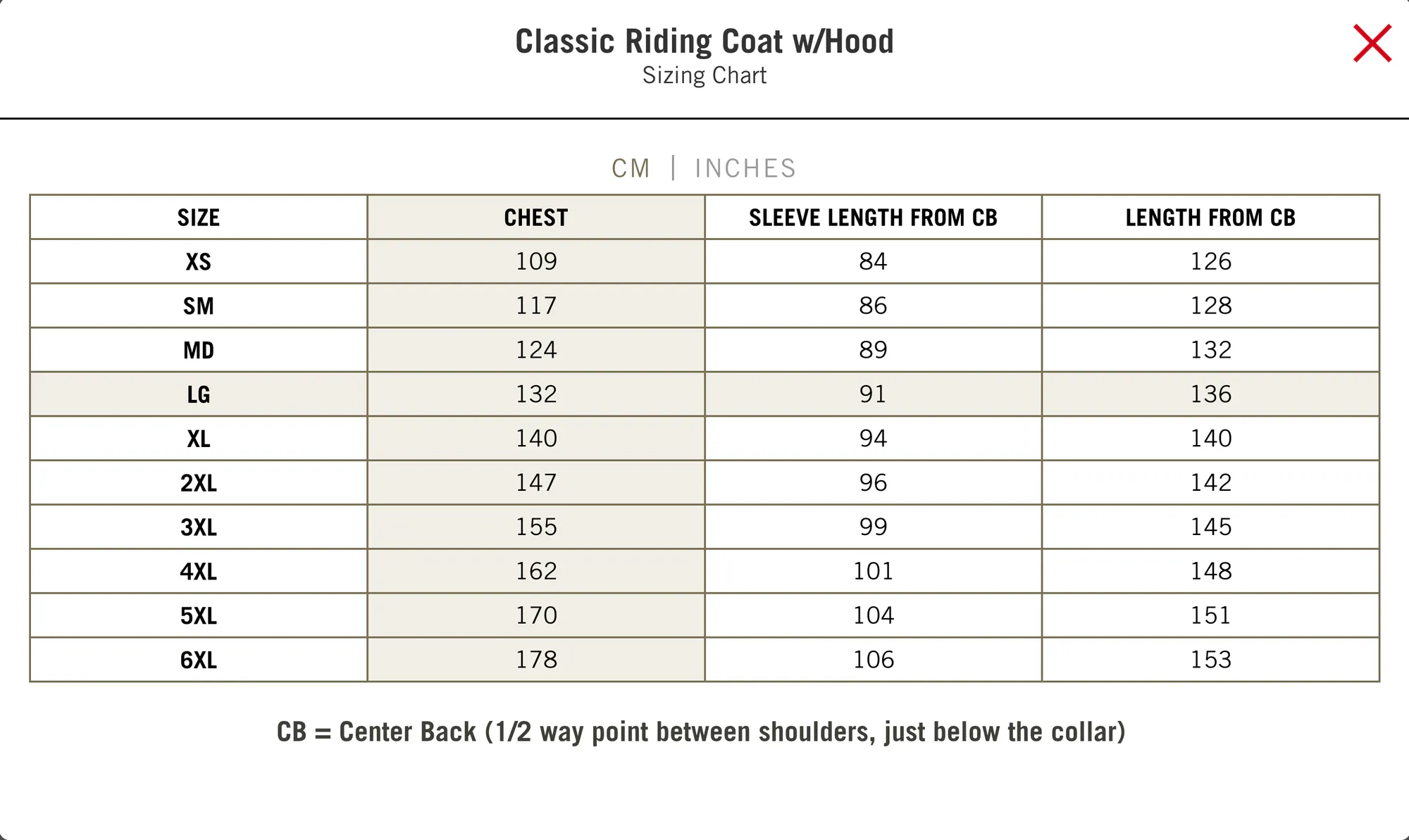 Classic Riding Coat w/Hood
Sizing Chart

CM | INCHES

| SIZE | CHEST | SLEEVE LENGTH FROM CB | LENGTH FROM CB |
|---|---|---|---|
| XS | 109 | 84 | 126 |
| SM | 117 | 86 | 128 |
| MD | 124 | 89 | 132 |
| LG | 132 | 91 | 136 |
| XL | 140 | 94 | 140 |
| 2XL | 147 | 96 | 142 |
| 3XL | 155 | 99 | 145 |
| 4XL | 162 | 101 | 148 |
| 5XL | 170 | 104 | 151 |
| 6XL | 178 | 106 | 153 |

CB = Center Back (1/2 way point between shoulders, just below the collar)